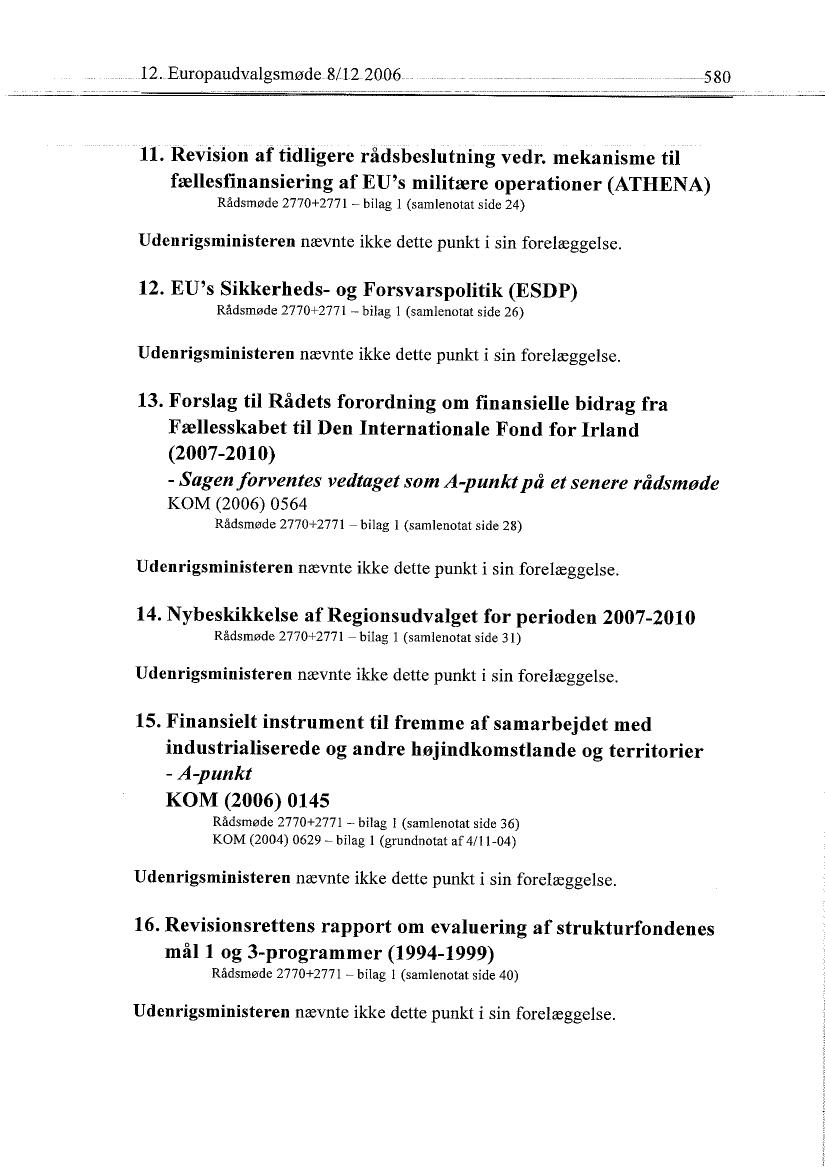 12. Europaudvalgsmøde 8/12 2006 580

11. Revision af tidligere rådsbeslutning vedr. mekanisme til fællesfinansiering af EU's militære operationer (ATHENA)
Rådsmøde 2770+2771 – bilag 1 (samlenotat side 24)

Udenrigsministeren nævnte ikke dette punkt i sin forelæggelse.

12. EU's Sikkerheds- og Forsvarspolitik (ESDP)
Rådsmøde 2770+2771 – bilag 1 (samlenotat side 26)

Udenrigsministeren nævnte ikke dette punkt i sin forelæggelse.

13. Forslag til Rådets forordning om finansielle bidrag fra Fællesskabet til Den Internationale Fond for Irland (2007-2010)
- Sagen forventes vedtaget som A-punkt på et senere rådsmøde
KOM (2006) 0564
Rådsmøde 2770+2771 – bilag 1 (samlenotat side 28)

Udenrigsministeren nævnte ikke dette punkt i sin forelæggelse.

14. Nybeskikkelse af Regionsudvalget for perioden 2007-2010
Rådsmøde 2770+2771 – bilag 1 (samlenotat side 31)

Udenrigsministeren nævnte ikke dette punkt i sin forelæggelse.

15. Finansielt instrument til fremme af samarbejdet med industrialiserede og andre højindkomstlande og territorier
- A-punkt
KOM (2006) 0145
Rådsmøde 2770+2771 – bilag 1 (samlenotat side 36)
KOM (2004) 0629 – bilag 1 (grundnotat af 4/11-04)

Udenrigsministeren nævnte ikke dette punkt i sin forelæggelse.

16. Revisionsrettens rapport om evaluering af strukturfondenes mål 1 og 3-programmer (1994-1999)
Rådsmøde 2770+2771 – bilag 1 (samlenotat side 40)

Udenrigsministeren nævnte ikke dette punkt i sin forelæggelse.